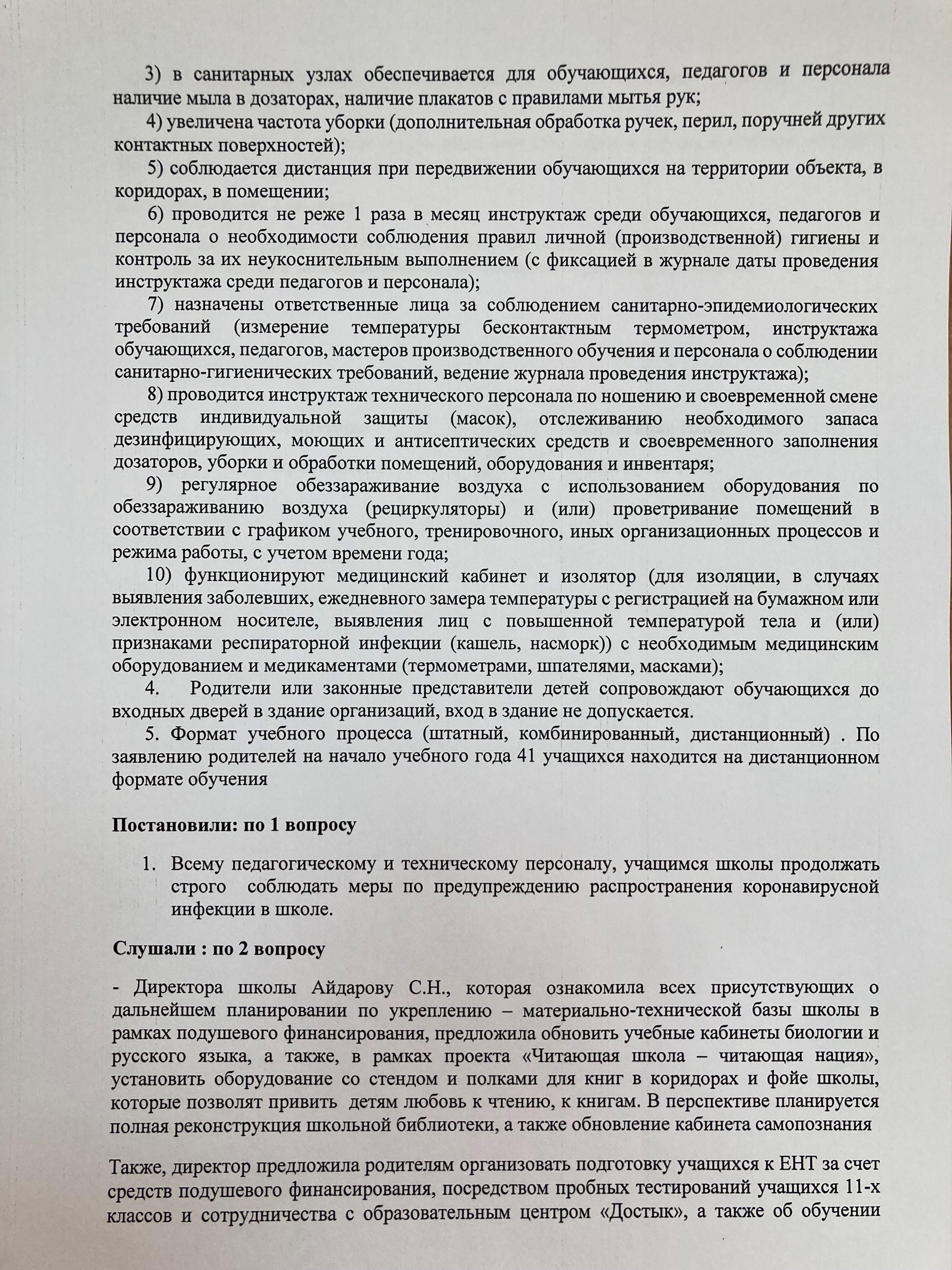 3) в санитарных узлах обеспечивается для обучающихся, педагогов и персонала наличие мыла в дозаторах, наличие плакатов с правилами мытья рук;

4) увеличена частота уборки (дополнительная обработка ручек, перил, поручней других контактных поверхностей);

5) соблюдается дистанция при передвижении обучающихся на территории объекта, в коридорах, в помещении;

6) проводится не реже 1 раза в месяц инструктаж среди обучающихся, педагогов и персонала о необходимости соблюдения правил личной (производственной) гигиены и контроль за их неукоснительным выполнением (с фиксацией в журнале даты проведения инструктажа среди педагогов и персонала);

7) назначены ответственные лица за соблюдением санитарно-эпидемиологических требований (измерение температуры бесконтактным термометром, инструктажа обучающихся, педагогов, мастеров производственного обучения и персонала о соблюдении санитарно-гигиенических требований, ведение журнала проведения инструктажа);

8) проводится инструктаж технического персонала по ношению и своевременной смене средств индивидуальной защиты (масок), отслеживанию необходимого запаса дезинфицирующих, моющих и антисептических средств и своевременного заполнения дозаторов, уборки и обработки помещений, оборудования и инвентаря;

9) регулярное обеззараживание воздуха с использованием оборудования по обеззараживанию воздуха (рециркуляторы) и (или) проветривание помещений в соответствии с графиком учебного, тренировочного, иных организационных процессов и режима работы, с учетом времени года;

10) функционируют медицинский кабинет и изолятор (для изоляции, в случаях выявления заболевших, ежедневного замера температуры с регистрацией на бумажном или электронном носителе, выявления лиц с повышенной температурой тела и (или) признаками респираторной инфекции (кашель, насморк)) с необходимым медицинским оборудованием и медикаментами (термометрами, шпателями, масками);

4. Родители или законные представители детей сопровождают обучающихся до входных дверей в здание организаций, вход в здание не допускается.

5. Формат учебного процесса (штатный, комбинированный, дистанционный) . По заявлению родителей на начало учебного года 41 учащихся находится на дистанционном формате обучения

Постановили: по 1 вопросу

1. Всему педагогическому и техническому персоналу, учащимся школы продолжать строго соблюдать меры по предупреждению распространения коронавирусной инфекции в школе.

Слушали : по 2 вопросу

- Директора школы Айдарову С.Н., которая ознакомила всех присутствующих о дальнейшем планировании по укреплению – материально-технической базы школы в рамках подушевого финансирования, предложила обновить учебные кабинеты биологии и русского языка, а также, в рамках проекта «Читающая школа – читающая нация», установить оборудование со стендом и полками для книг в коридорах и фойе школы, которые позволят привить детям любовь к чтению, к книгам. В перспективе планируется полная реконструкция школьной библиотеки, а также обновление кабинета самопознания

Также, директор предложила родителям организовать подготовку учащихся к ЕНТ за счет средств подушевого финансирования, посредством пробных тестирований учащихся 11-х классов и сотрудничества с образовательным центром «Достык», а также об обучении